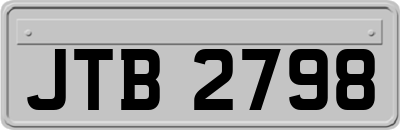 JTB 2798